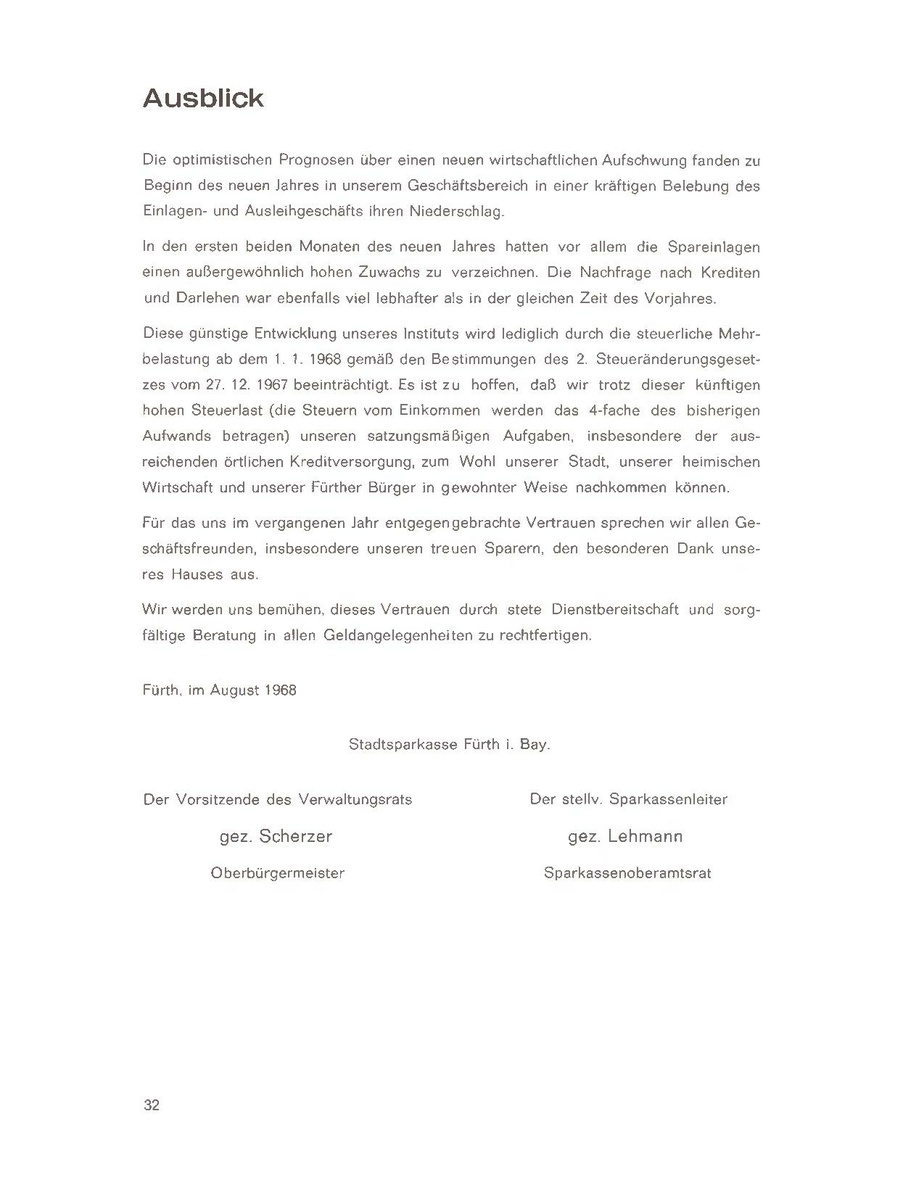 Ausblick

Die optimistischen Prognosen über einen neuen wirtschaftlichen Aufschwung fanden zu Beginn des neuen Jahres in unserem Geschäftsbereich in einer kräftigen Belebung des Einlagen- und Ausleihgeschäfts ihren Niederschlag.

In den ersten beiden Monaten des neuen Jahres hatten vor allem die Spareinlagen einen außergewöhnlich hohen Zuwachs zu verzeichnen. Die Nachfrage nach Krediten und Darlehen war ebenfalls viel lebhafter als in der gleichen Zeit des Vorjahres.

Diese günstige Entwicklung unseres Instituts wird lediglich durch die steuerliche Mehrbelastung ab dem 1. 1. 1968 gemäß den Bestimmungen des 2. Steueränderungsgesetzes vom 27. 12. 1967 beeinträchtigt. Es ist zu hoffen, daß wir trotz dieser künftigen hohen Steuerlast (die Steuern vom Einkommen werden das 4-fache des bisherigen Aufwands betragen) unseren satzungsmäßigen Aufgaben, insbesondere der ausreichenden örtlichen Kreditversorgung, zum Wohl unserer Stadt, unserer heimischen Wirtschaft und unserer Fürther Bürger in gewohnter Weise nachkommen können.

Für das uns im vergangenen Jahr entgegengebrachte Vertrauen sprechen wir allen Geschäftsfreunden, insbesondere unseren treuen Sparern, den besonderen Dank unseres Hauses aus.

Wir werden uns bemühen, dieses Vertrauen durch stete Dienstbereitschaft und sorgfältige Beratung in allen Geldangelegenheiten zu rechtfertigen.

Fürth, im August 1968

Stadtsparkasse Fürth i. Bay.

Der Vorsitzende des Verwaltungsrats

gez. Scherzer

Oberbürgermeister

Der stellv. Sparkassenleiter

gez. Lehmann

Sparkassenoberamtsrat

32